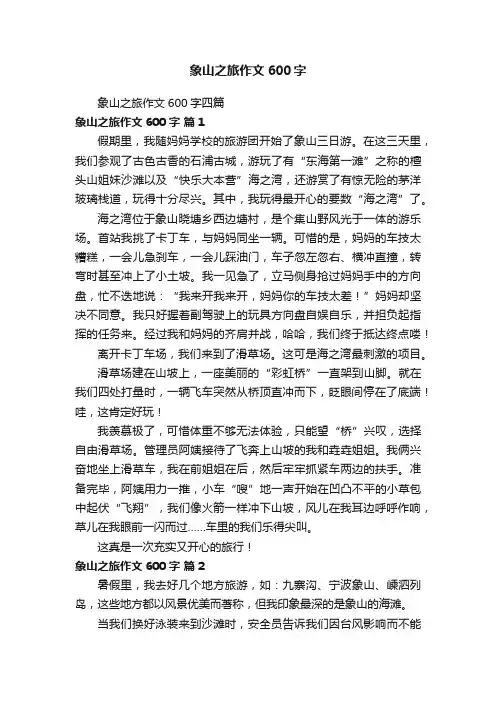 象山之旅作文 600 字

象山之旅作文 600 字四篇

象山之旅作文 600 字 篇 1

假期里，我随妈妈学校的旅游团开始了象山三日游。在这三天里，我们参观了古色古香的石浦古城，游玩了有“东海第一滩”之称的檀头山姐妹沙滩以及“快乐大本营”海之湾，还游赏了有惊无险的茅洋玻璃栈道，玩得十分尽兴。其中，我玩得最开心的要数“海之湾”了。

海之湾位于象山晓塘乡西边塘村，是个集山野风光于一体的游乐场。首站我挑了卡丁车，与妈妈同坐一辆。可惜的是，妈妈的车技太糟糕，一会儿急刹车，一会儿踩油门，车子忽左忽右、横冲直撞，转弯时甚至冲上了小土坡。我一见急了，立马侧身抢过妈妈手中的方向盘，忙不迭地说：“我来开我来开，妈妈你的车技太差！”妈妈却坚决不同意。我只好握着副驾驶上的玩具方向盘自娱自乐，并担负起指挥的任务来。经过我和妈妈的齐肩并战，哈哈，我们终于抵达终点喽！

离开卡丁车场，我们来到了滑草场。这可是海之湾最刺激的项目。

滑草场建在山坡上，一座美丽的“彩虹桥”一直架到山脚。就在我们四处打量时，一辆飞车突然从桥顶直冲而下，眨眼间停在了底端！哇，这肯定好玩！

我羡慕极了，可惜体重不够无法体验，只能望“桥”兴叹，选择自由滑草场。管理员阿姨接待了飞奔上山坡的我和垚垚姐姐。我俩兴奋地坐上滑草车，我在前姐姐在后，然后牢牢抓紧车两边的扶手。准备完毕，阿姨用力一推，小车“嗖”地一声开始在凹凸不平的小草包中起伏“飞翔”，我们像火箭一样冲下山坡，风儿在我耳边呼呼作响，草儿在我眼前一闪而过......车里的我们乐得尖叫。

这真是一次充实又开心的旅行！

象山之旅作文 600 字 篇 2

暑假里，我去好几个地方旅游，如：九寨沟、宁波象山、嵊泗列岛，这些地方都以风景优美而著称，但我印象最深的是象山的海滩。

当我们换好泳装来到沙滩时，安全员告诉我们因台风影响而不能